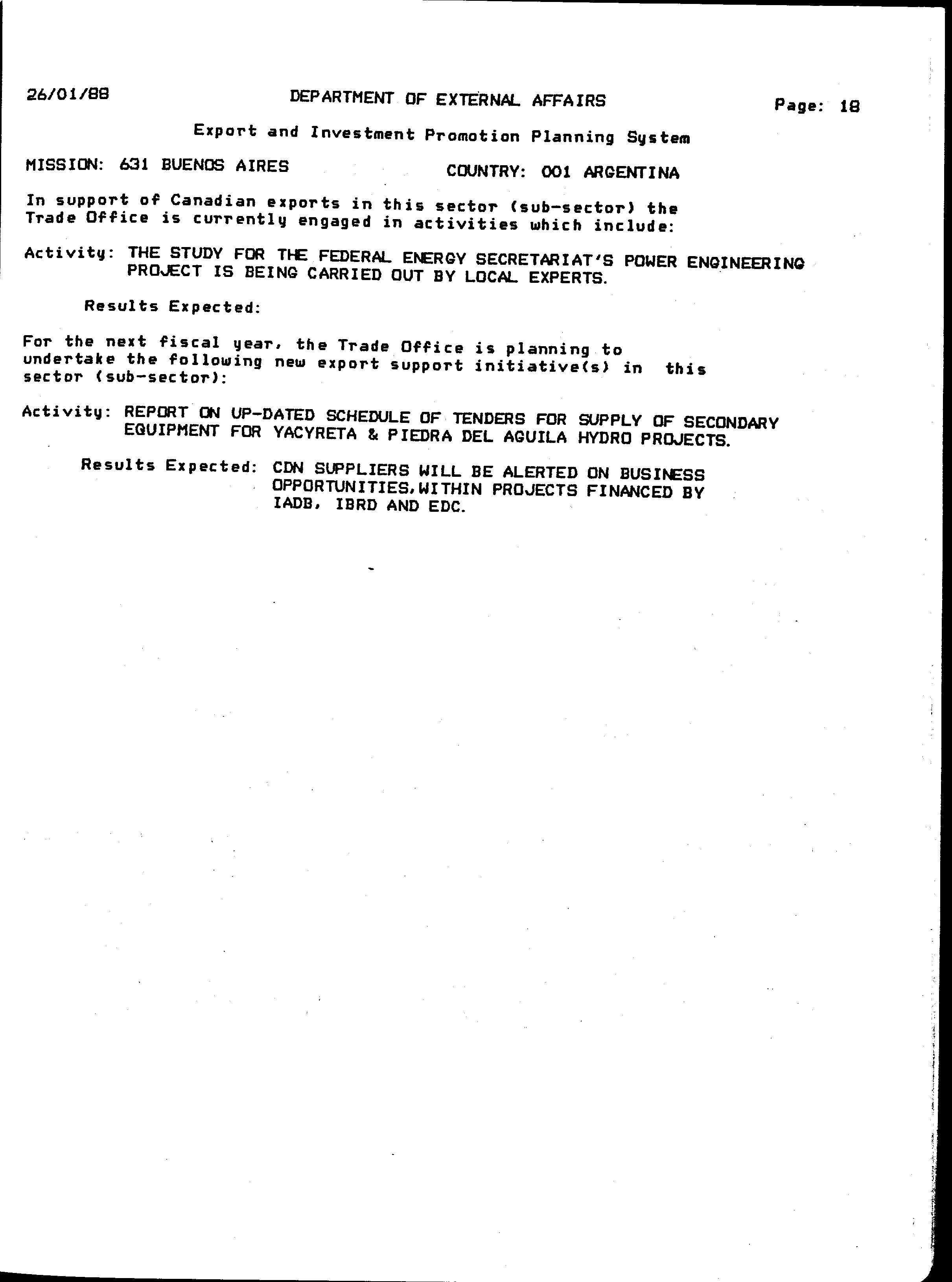 26/01/88 DEPARTMENT OF EXTERNAL AFFAIRS Page: 18

Export and Investment Promotion Planning System

MISSION: 631 BUENOS AIRES COUNTRY: 001 ARGENTINA

In support of Canadian exports in this sector (sub-sector) the Trade Office is currently engaged in activities which include:

Activity: THE STUDY FOR THE FEDERAL ENERGY SECRETARIAT'S POWER ENGINEERING PROJECT IS BEING CARRIED OUT BY LOCAL EXPERTS.

Results Expected:

For the next fiscal year, the Trade Office is planning to undertake the following new export support initiative(s) in this sector (sub-sector):

Activity: REPORT ON UP-DATED SCHEDULE OF TENDERS FOR SUPPLY OF SECONDARY EQUIPMENT FOR YACYRETA & PIEDRA DEL AGUILA HYDRO PROJECTS.

Results Expected: CDN SUPPLIERS WILL BE ALERTED ON BUSINESS OPPORTUNITIES,WITHIN PROJECTS FINANCED BY IADB, IBRD AND EDC.